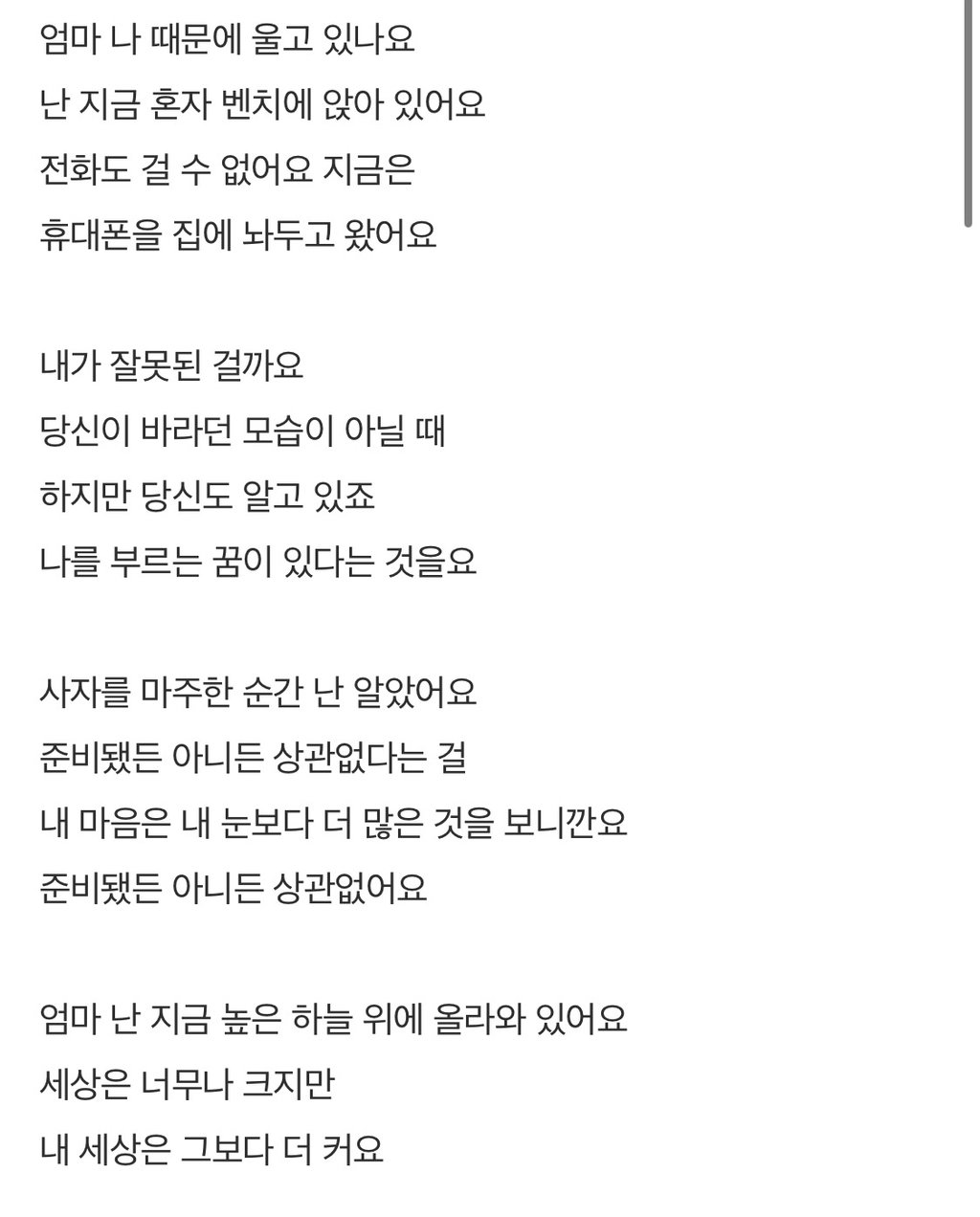 엄마 나 때문에 울고 있나요
난 지금 혼자 벤치에 앉아 있어요
전화도 걸 수 없어요 지금은
휴대폰을 집에 놔두고 왔어요

내가 잘못된 걸까요
당신이 바라던 모습이 아닐 때
하지만 당신도 알고 있죠
나를 부르는 꿈이 있다는 것을요

사자를 마주한 순간 난 알았어요
준비됐든 아니든 상관없다는 걸
내 마음은 내 눈보다 더 많은 것을 보니깐요
준비됐든 아니든 상관없어요

엄마 난 지금 높은 하늘 위에 올라와 있어요
세상은 너무나 크지만
내 세상은 그보다 더 커요